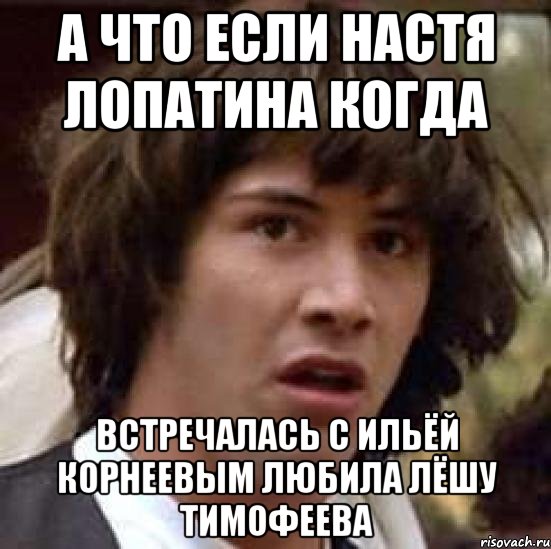 А ЧТО ЕСЛИ НАСТЯ ЛОПАТИНА КОГДА

ВСТРЕЧАЛАСЬ С ИЛЬЁЙ КОРНЕЕВЫМ ЛЮБИЛА ЛЁШУ ТИМОФЕЕВА

risovach.ru